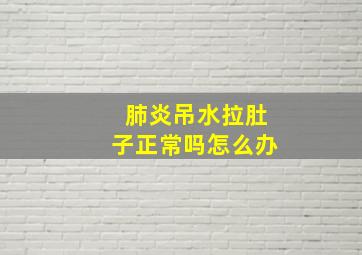 肺炎吊水拉肚子正常吗怎么办